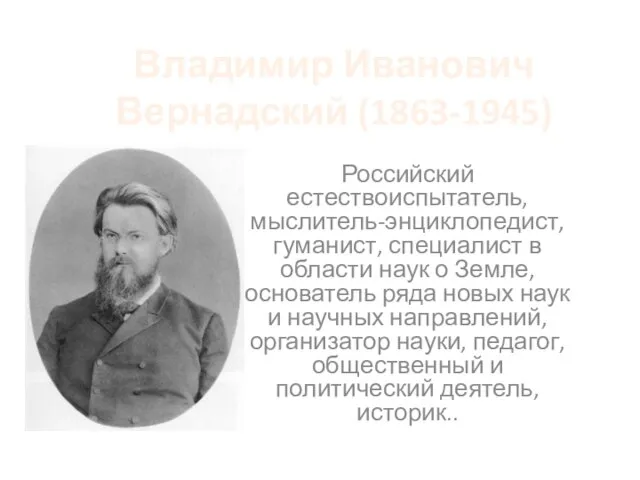 Владимир Иванович Вернадский (1863-1945)

Российский естествоиспытатель, мыслитель-энциклопедист, гуманист, специалист в области наук о Земле, основатель ряда новых наук и научных направлений, организатор науки, педагог, общественный и политический деятель, историк..